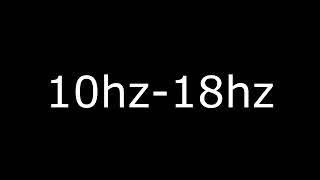 10hz-18hz